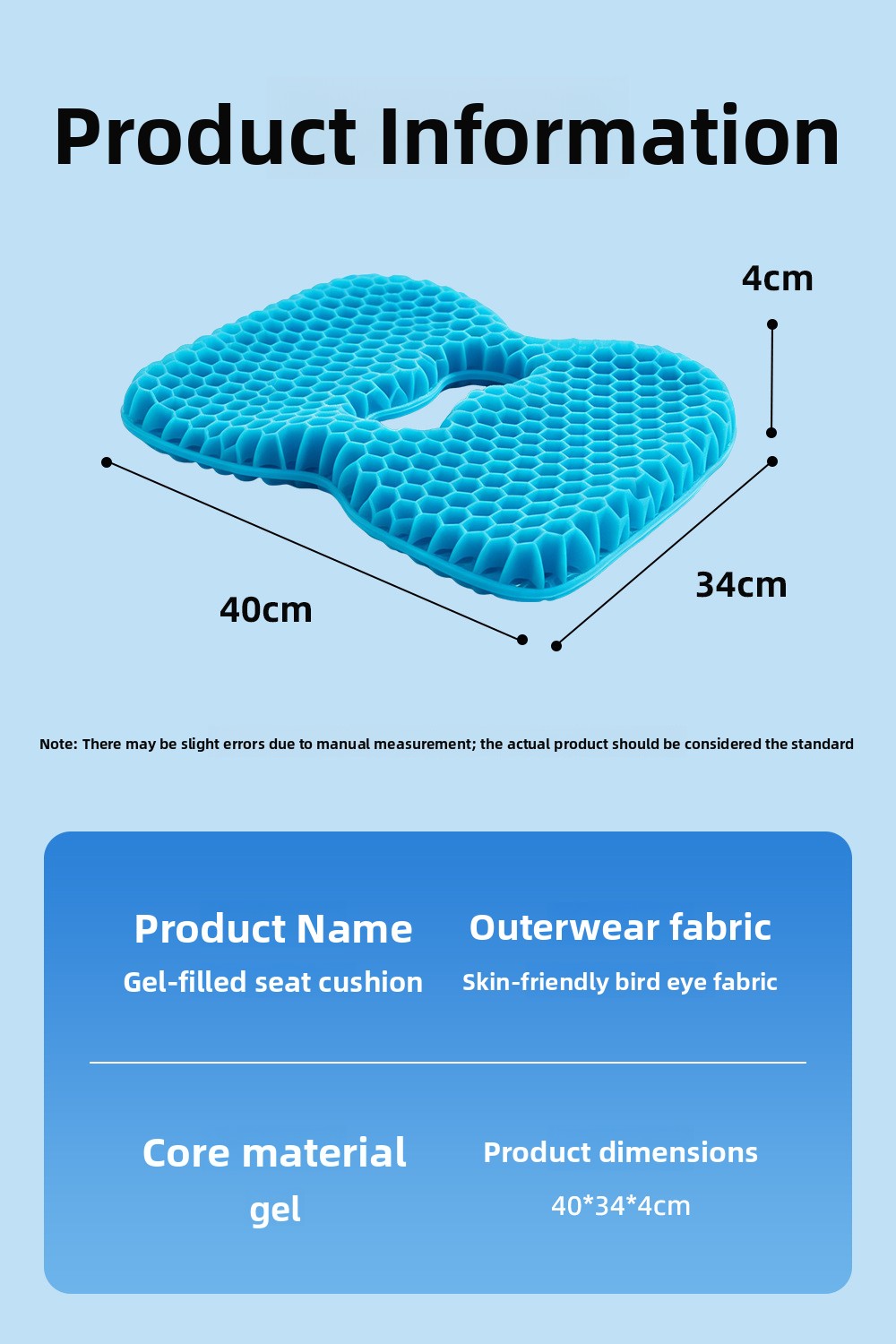 Product Information

4cm

40cm

34cm

Note: There may be slight errors due to manual measurement; the actual product should be considered the standard

Product Name
Gel-filled seat cushion

Outerwear fabric
Skin-friendly bird eye fabric

Core material
gel

Product dimensions
40*34*4cm